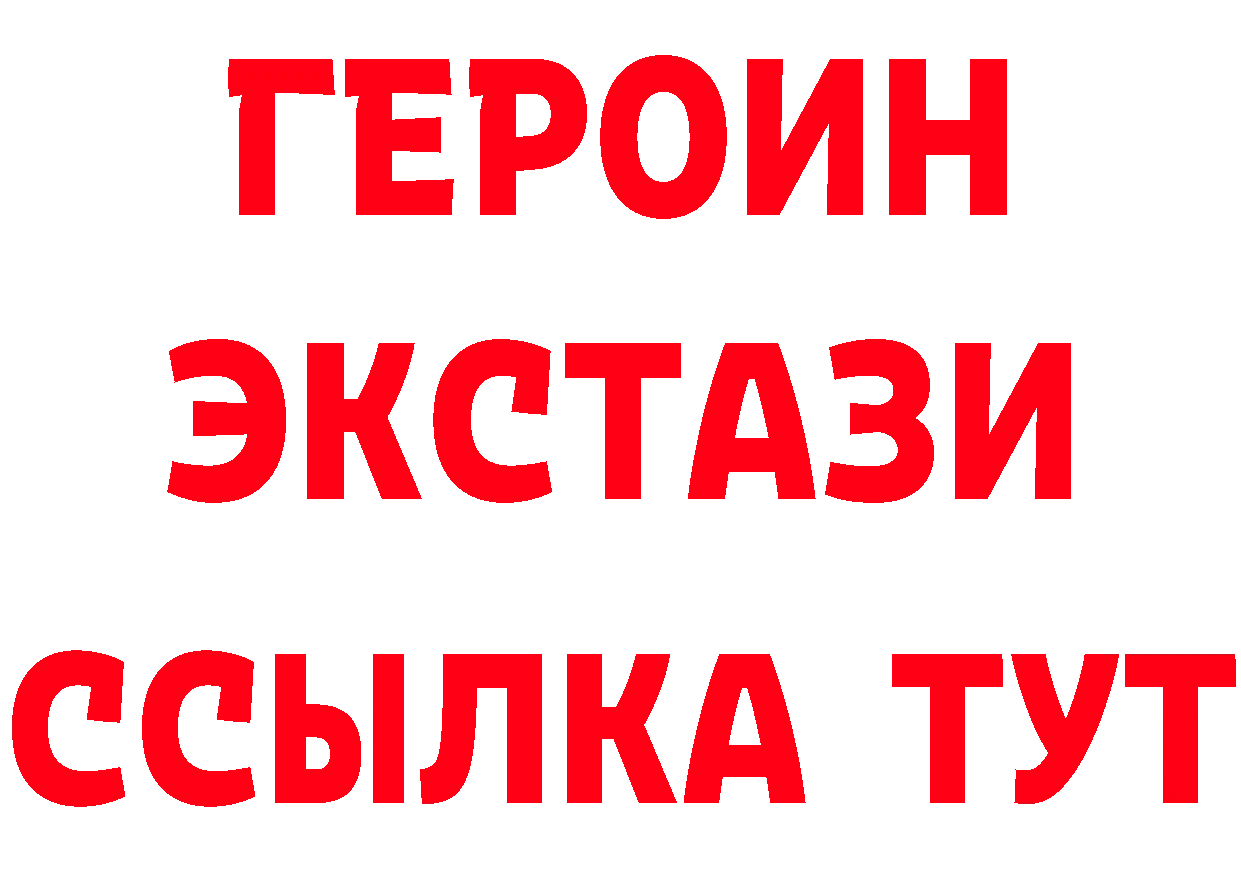 ГЕРОИН
ЭКСТАЗИ
ССЫЛКА ТУТ